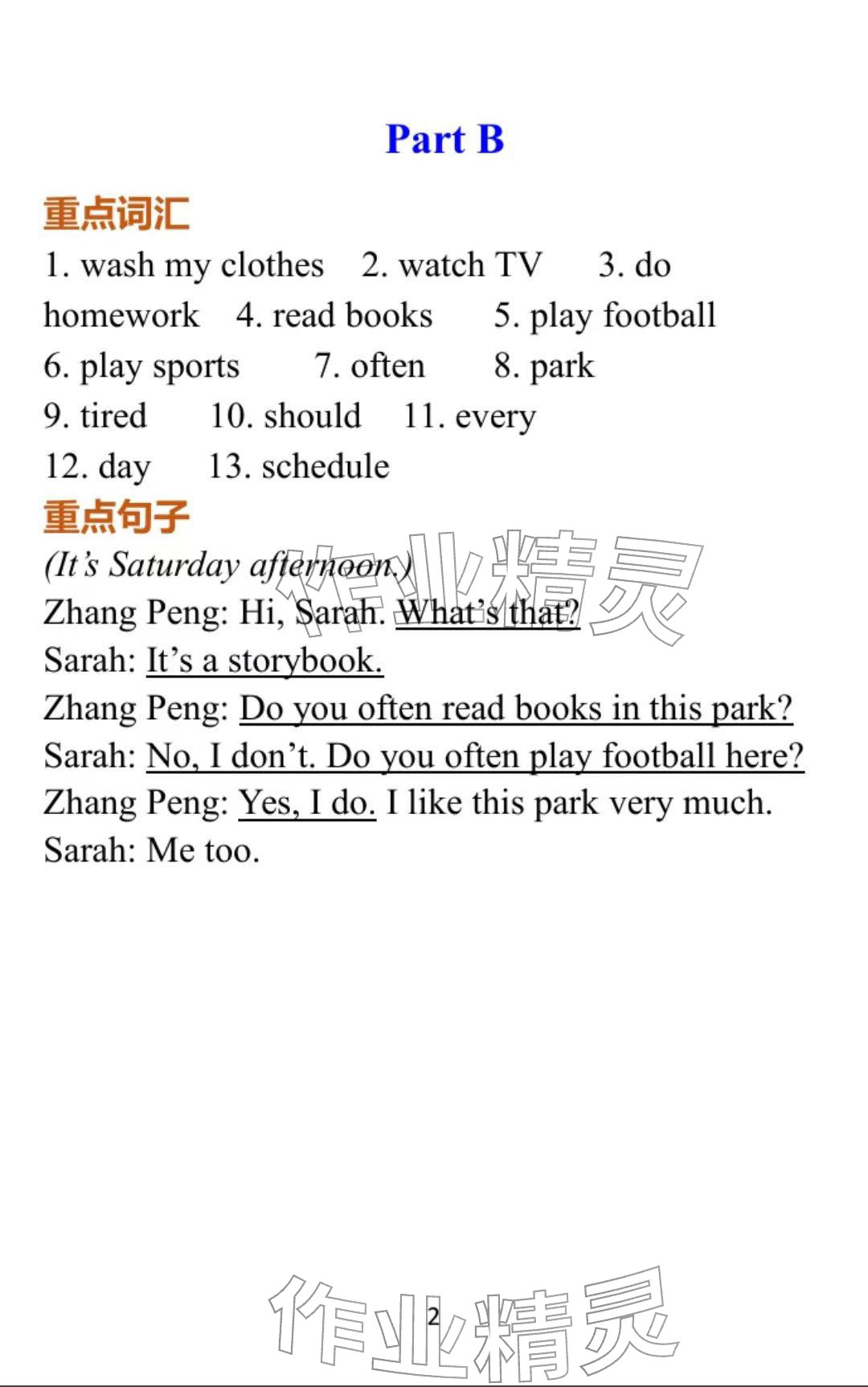 Part B

重点词汇

1. wash my clothes 2. watch TV 3. do homework 4. read books 5. play football 6. play sports 7. often 8. park 9. tired 10. should 11. every 12. day 13. schedule

重点句子

(It's Saturday afternoon.)
Zhang Peng: Hi, Sarah. What's that?
Sarah: It's a storybook.
Zhang Peng: Do you often read books in this park?
Sarah: No, I don't. Do you often play football here?
Zhang Peng: Yes, I do. I like this park very much.
Sarah: Me too.

作业精灵

2

作业精灵